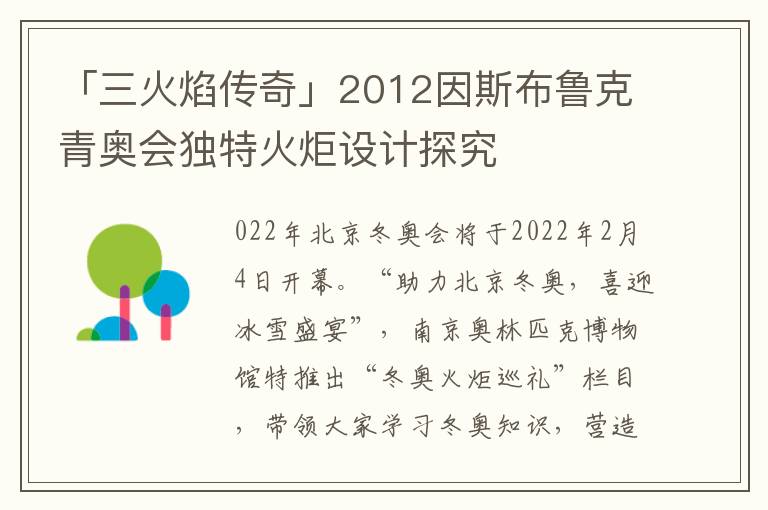 「三火焰传奇」2012因斯布鲁克青奥会独特火炬设计探究

022年北京冬奥会将于2022年2月4日开幕。“助力北京冬奥，喜迎冰雪盛宴”，南京奥林匹克博物馆特推出“冬奥火炬巡礼”栏目，带领大家学习冬奥知识，营造